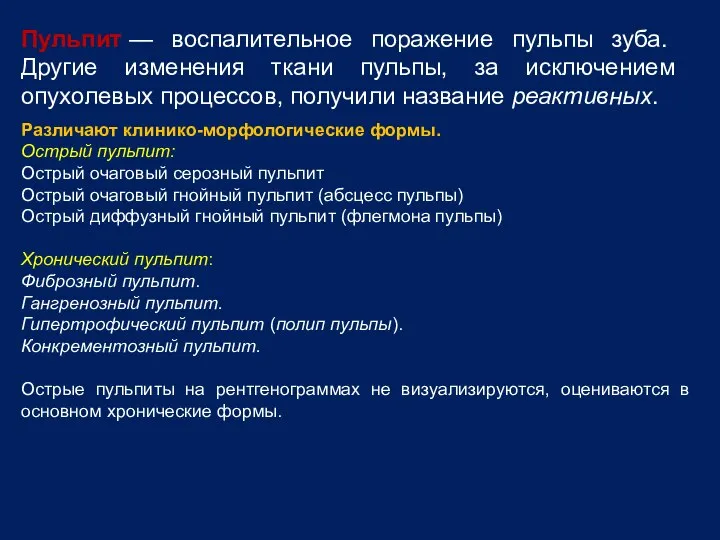 Пульпит — воспалительное поражение пульпы зуба. Другие изменения ткани пульпы, за исключением опухолевых процессов, получили название реактивных.

Различают клинико-морфологические формы.
Острый пульпит:
Острый очаговый серозный пульпит
Острый очаговый гнойный пульпит (абсцесс пульпы)
Острый диффузный гнойный пульпит (флегмона пульпы)

Хронический пульпит:
Фиброзный пульпит.
Гангренозный пульпит.
Гипертрофический пульпит (полип пульпы).
Конкрементозный пульпит.

Острые пульпиты на рентгенограммах не визуализируются, оцениваются в основном хронические формы.